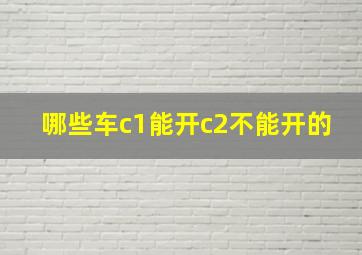 哪些车c1能开c2不能开的